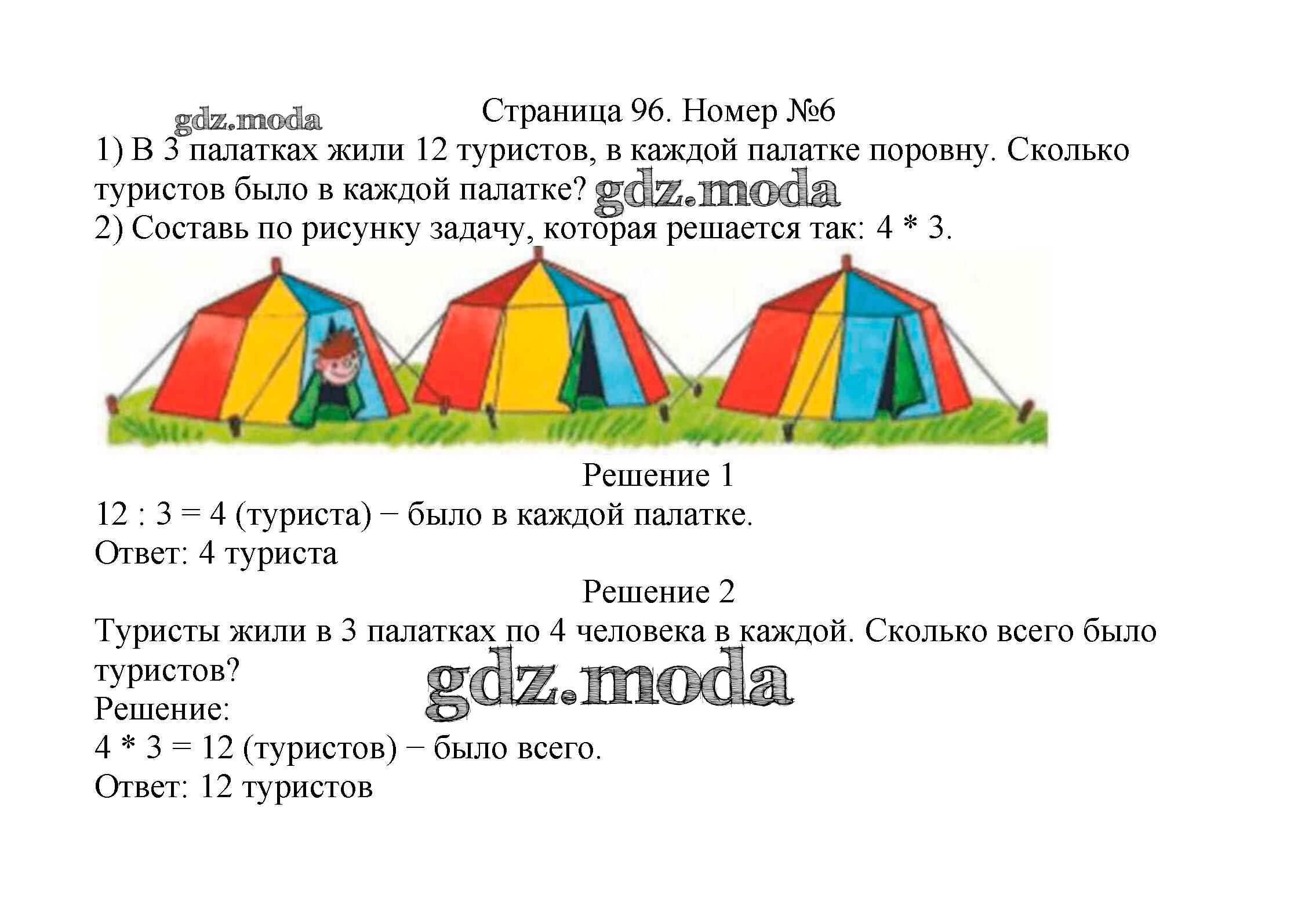 gdz.moda

Страница 96. Номер №6

1) В 3 палатках жили 12 туристов, в каждой палатке поровну. Сколько туристов было в каждой палатке? gdz.moda
2) Составь по рисунку задачу, которая решается так: 4 * 3.

Решение 1

12 : 3 = 4 (туриста) − было в каждой палатке.
Ответ: 4 туриста

Решение 2

Туристы жили в 3 палатках по 4 человека в каждой. Сколько всего было туристов?
gdz.moda
Решение:
4 * 3 = 12 (туристов) − было всего.
Ответ: 12 туристов